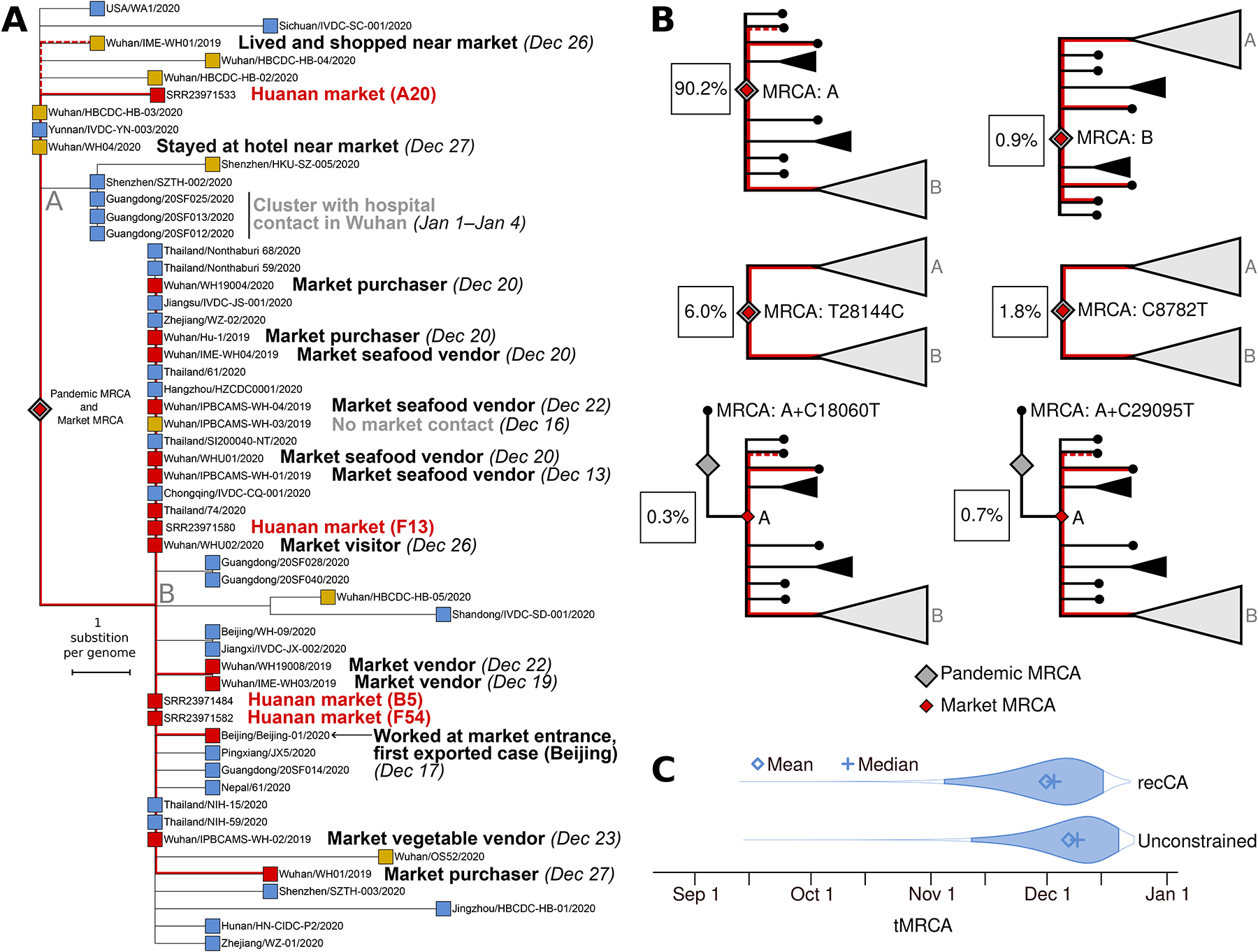 A

USA/WA1/2020
Sichuan/IVDC-SC-001/2020
Wuhan/IME-WH01/2019 Lived and shopped near market (Dec 26)
Wuhan/HBCDC-HB-04/2020
Wuhan/HBCDC-HB-02/2020
SRR23971533 Huanan market (A20)
Wuhan/HBCDC-HB-03/2020
Yunnan/IVDC-YN-003/2020
Wuhan/WH04/2020 Stayed at hotel near market (Dec 27)
Shenzhen/HKU-SZ-005/2020
Shenzhen/SZTH-002/2020
A
Guangdong/20SF025/2020
Guangdong/20SF013/2020
Guangdong/20SF012/2020
Cluster with hospital contact in Wuhan (Jan 1–Jan 4)
Thailand/Nonthaburi 68/2020
Thailand/Nonthaburi 59/2020
Wuhan/WH19004/2020 Market purchaser (Dec 20)
Jiangsu/IVDC-JS-001/2020
Zhejiang/WZ-02/2020
Wuhan/Hu-1/2019 Market purchaser (Dec 20)
Wuhan/IME-WH04/2019 Market seafood vendor (Dec 20)
Thailand/61/2020
Hangzhou/HZCDC0001/2020
Pandemic MRCA and Market MRCA
Wuhan/IPBCAMS-WH-04/2019 Market seafood vendor (Dec 22)
Wuhan/IPBCAMS-WH-03/2019 No market contact (Dec 16)
Thailand/SI200040-NT/2020
Wuhan/WHU01/2020 Market seafood vendor (Dec 20)
Wuhan/IPBCAMS-WH-01/2019 Market seafood vendor (Dec 13)
Chongqing/IVDC-CQ-001/2020
Thailand/74/2020
SRR23971580 Huanan market (F13)
Wuhan/WHU02/2020 Market visitor (Dec 26)
Guangdong/20SF028/2020
Guangdong/20SF040/2020
B
Wuhan/HBCDC-HB-05/2020
Shandong/IVDC-SD-001/2020
1 substition per genome
Beijing/WH-09/2020
Jiangxi/IVDC-JX-002/2020
Wuhan/WH19008/2019 Market vendor (Dec 22)
Wuhan/IME-WH03/2019 Market vendor (Dec 19)
SRR23971484 Huanan market (B5)
SRR23971582 Huanan market (F54)
Beijing/Beijing-01/2020 Worked at market entrance, first exported case (Beijing) (Dec 17)
Pingxiang/JX5/2020
Guangdong/20SF014/2020
Nepal/61/2020
Thailand/NIH-15/2020
Thailand/NIH-59/2020
Wuhan/IPBCAMS-WH-02/2019 Market vegetable vendor (Dec 23)
Wuhan/OS52/2020
Wuhan/WH01/2019 Market purchaser (Dec 27)
Shenzhen/SZTH-003/2020
Jingzhou/HBCDC-HB-01/2020
Hunan/HN-CIDC-P2/2020
Zhejiang/WZ-01/2020

B

90.2% MRCA: A
B
A
0.9% MRCA: B
A
6.0% MRCA: T28144C
B
A
1.8% MRCA: C8782T
B
MRCA: A+C18060T
0.3% A
B
MRCA: A+C29095T
0.7% A
B
Pandemic MRCA
Market MRCA

C

Mean Median
recCA
Unconstrained
Sep 1 Oct 1 Nov 1 Dec 1 Jan 1
tMRCA